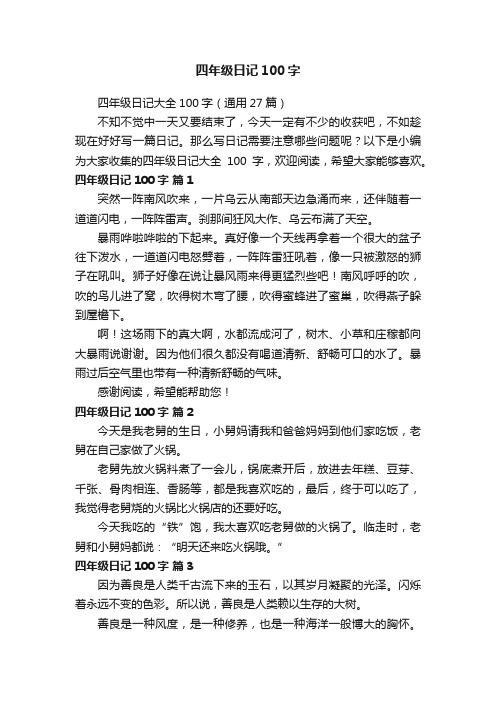 四年级日记 100 字

四年级日记大全 100 字（通用 27 篇）

不知不觉中一天又要结束了，今天一定有不少的收获吧，不如趁现在好好写一篇日记。那么写日记需要注意哪些问题呢？以下是小编为大家收集的四年级日记大全 100 字，欢迎阅读，希望大家能够喜欢。

四年级日记 100 字 篇 1

突然一阵南风吹来，一片乌云从南部天边急涌而来，还伴随着一道道闪电，一阵阵雷声。刹那间狂风大作、乌云布满了天空。

暴雨哗啦哗啦的下起来。真好像一个天线再拿着一个很大的盆子往下泼水，一道道闪电怒劈着，一阵阵雷狂吼着，像一只被激怒的狮子在吼叫。狮子好像在说让暴风雨来得更猛烈些吧！南风呼呼的吹，吹的鸟儿进了窝，吹得树木弯了腰，吹得蜜蜂进了蜜巢，吹得燕子躲到屋檐下。

啊！这场雨下的真大啊，水都流成河了，树木、小草和庄稼都向大暴雨说谢谢。因为他们很久都没有喝道清新、舒畅可口的水了。暴雨过后空气里也带有一种清新舒畅的气味。

感谢阅读，希望能帮助您！

四年级日记 100 字 篇 2

今天是我老舅的生日，小舅妈请我和爸爸妈妈到他们家吃饭，老舅在自己家做了火锅。

老舅先放火锅料煮了一会儿，锅底煮开后，放进去年糕、豆芽、千张、骨肉相连、香肠等，都是我喜欢吃的，最后，终于可以吃了，我觉得老舅烧的火锅比火锅店的还要好吃。

今天我吃的“铁”饱，我太喜欢吃老舅做的火锅了。临走时，老舅和小舅妈都说：“明天还来吃火锅哦。”

四年级日记 100 字 篇 3

因为善良是人类千古流下来的玉石，以其岁月凝聚的光泽。闪烁着永远不变的色彩。所以说，善良是人类赖以生存的大树。

善良是一种风度，是一种修养，也是一种海洋一般博大的胸怀。